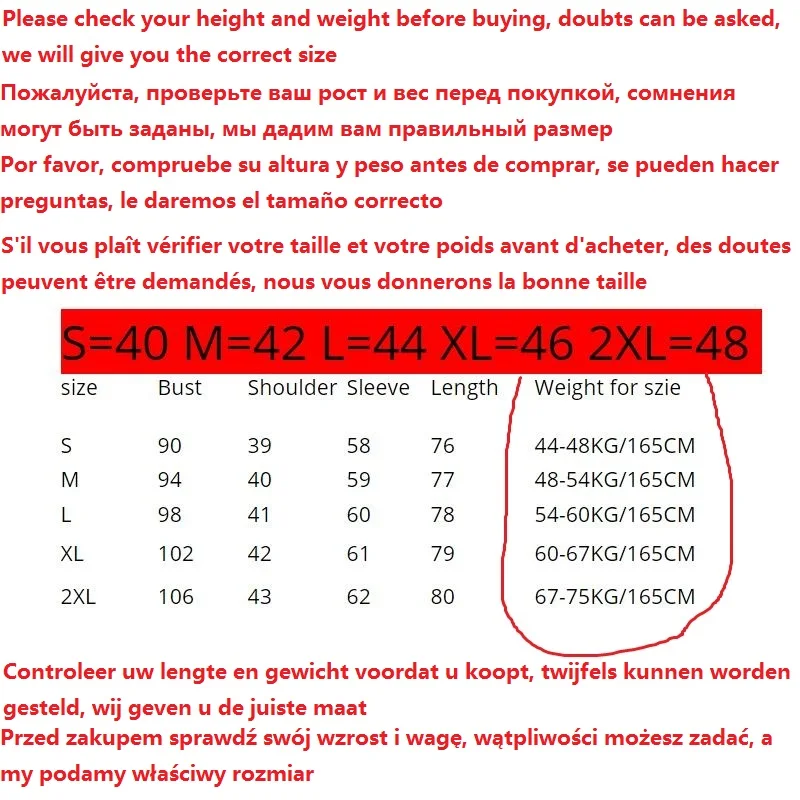 Please check your height and weight before buying, doubts can be asked, we will give you the correct size

Пожалуйста, проверьте ваш рост и вес перед покупкой, сомнения могут быть заданы, мы дадим вам правильный размер

Por favor, compruebe su altura y peso antes de comprar, se pueden hacer preguntas, le daremos el tamaño correcto

S'il vous plaît vérifier votre taille et votre poids avant d'acheter, des doutes peuvent être demandés, nous vous donnerons la bonne taille

S=40 M=42 L=44 XL=46 2XL=48

| size | Bust | Shoulder | Sleeve | Length | Weight for szie |
|---|---|---|---|---|---|
| S | 90 | 39 | 58 | 76 | 44-48KG/165CM |
| M | 94 | 40 | 59 | 77 | 48-54KG/165CM |
| L | 98 | 41 | 60 | 78 | 54-60KG/165CM |
| XL | 102 | 42 | 61 | 79 | 60-67KG/165CM |
| 2XL | 106 | 43 | 62 | 80 | 67-75KG/165CM |

Controleer uw lengte en gewicht voordat u koopt, twijfels kunnen worden gesteld, wij geven u de juiste maat

Przed zakupem sprawdź swój wzrost i wagę, wątpliwości możesz zadać, a my podamy właściwy rozmiar